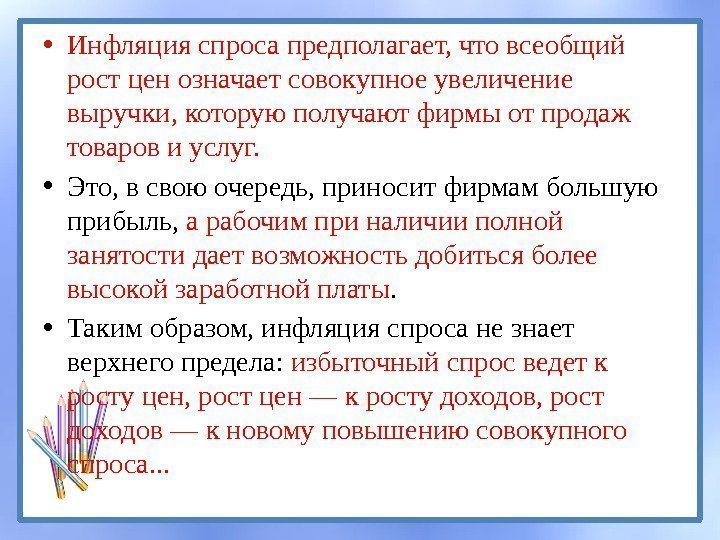 • Инфляция спроса предполагает, что всеобщий рост цен означает совокупное увеличение выручки, которую получают фирмы от продаж товаров и услуг.

• Это, в свою очередь, приносит фирмам большую прибыль, а рабочим при наличии полной занятости дает возможность добиться более высокой заработной платы.

• Таким образом, инфляция спроса не знает верхнего предела: избыточный спрос ведет к росту цен, рост цен — к росту доходов, рост доходов — к новому повышению совокупного спроса...